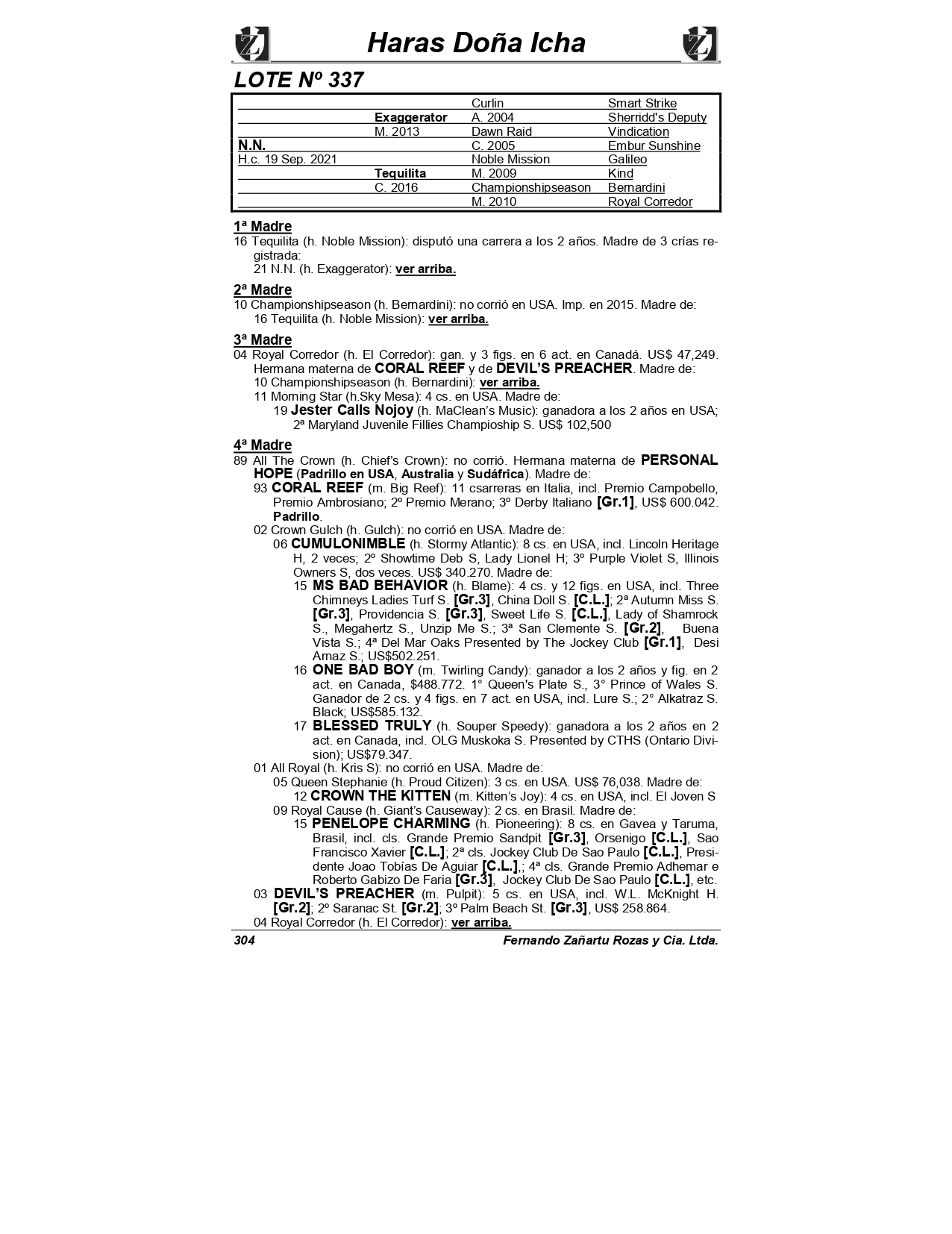 Haras Doña Icha

LOTE Nº 337

| | | | |
|---|---|---|---|
| | | Curlin | Smart Strike |
| | Exaggerator | A. 2004 | Sherridd's Deputy |
| | M. 2013 | Dawn Raid | Vindication |
| N.N. | | C. 2005 | Embur Sunshine |
| H.c. 19 Sep. 2021 | | Noble Mission | Galileo |
| | Tequilita | M. 2009 | Kind |
| | C. 2016 | Championshipseason | Bernardini |
| | | M. 2010 | Royal Corredor |

1ª Madre
16 Tequilita (h. Noble Mission): disputó una carrera a los 2 años. Madre de 3 crías registrada:
21 N.N. (h. Exaggerator): ver arriba.

2ª Madre
10 Championshipseason (h. Bernardini): no corrió en USA. Imp. en 2015. Madre de:
16 Tequilita (h. Noble Mission): ver arriba.

3ª Madre
04 Royal Corredor (h. El Corredor): gan. y 3 figs. en 6 act. en Canadá. US$ 47,249. Hermana materna de CORAL REEF y de DEVIL'S PREACHER. Madre de:
10 Championshipseason (h. Bernardini): ver arriba.
11 Morning Star (h.Sky Mesa): 4 cs. en USA. Madre de:
19 Jester Calls Nojoy (h. MaClean's Music): ganadora a los 2 años en USA; 2ª Maryland Juvenile Fillies Champioship S. US$ 102,500

4ª Madre
89 All The Crown (h. Chief's Crown): no corrió. Hermana materna de PERSONAL HOPE (Padrillo en USA, Australia y Sudáfrica). Madre de:
93 CORAL REEF (m. Big Reef): 11 csarreras en Italia, incl. Premio Campobello, Premio Ambrosiano; 2º Premio Merano; 3º Derby Italiano [Gr.1], US$ 600.042. Padrillo.
02 Crown Gulch (h. Gulch): no corrió en USA. Madre de:
06 CUMULONIMBLE (h. Stormy Atlantic): 8 cs. en USA, incl. Lincoln Heritage H, 2 veces; 2º Showtime Deb S, Lady Lionel H; 3º Purple Violet S, Illinois Owners S, dos veces. US$ 340.270. Madre de:
15 MS BAD BEHAVIOR (h. Blame): 4 cs. y 12 figs. en USA, incl. Three Chimneys Ladies Turf S. [Gr.3], China Doll S. [C.L.]; 2ª Autumn Miss S. [Gr.3], Providencia S. [Gr.3], Sweet Life S. [C.L.], Lady of Shamrock S., Megahertz S., Unzip Me S.; 3ª San Clemente S. [Gr.2], Buena Vista S.; 4ª Del Mar Oaks Presented by The Jockey Club [Gr.1], Desi Arnaz S.; US$502.251.
16 ONE BAD BOY (m. Twirling Candy): ganador a los 2 años y fig. en 2 act. en Canada, $488.772. 1° Queen's Plate S., 3° Prince of Wales S. Ganador de 2 cs. y 4 figs. en 7 act. en USA, incl. Lure S.; 2° Alkatraz S. Black; US$585.132.
17 BLESSED TRULY (h. Souper Speedy): ganadora a los 2 años en 2 act. en Canada, incl. OLG Muskoka S. Presented by CTHS (Ontario Division); US$79.347.
01 All Royal (h. Kris S): no corrió en USA. Madre de:
05 Queen Stephanie (h. Proud Citizen): 3 cs. en USA. US$ 76,038. Madre de:
12 CROWN THE KITTEN (m. Kitten's Joy): 4 cs. en USA, incl. El Joven S
09 Royal Cause (h. Giant's Causeway): 2 cs. en Brasil. Madre de:
15 PENELOPE CHARMING (h. Pioneering): 8 cs. en Gavea y Taruma, Brasil, incl. cls. Grande Premio Sandpit [Gr.3], Orsenigo [C.L.], Sao Francisco Xavier [C.L.]; 2ª cls. Jockey Club De Sao Paulo [C.L.], Presidente Joao Tobías De Aguiar [C.L.],; 4ª cls. Grande Premio Adhemar e Roberto Gabizo De Faria [Gr.3], Jockey Club De Sao Paulo [C.L.], etc.
03 DEVIL'S PREACHER (m. Pulpit): 5 cs. en USA, incl. W.L. McKnight H. [Gr.2]; 2º Saranac St. [Gr.2]; 3º Palm Beach St. [Gr.3], US$ 258.864.
04 Royal Corredor (h. El Corredor): ver arriba.

304 Fernando Zañartu Rozas y Cia. Ltda.